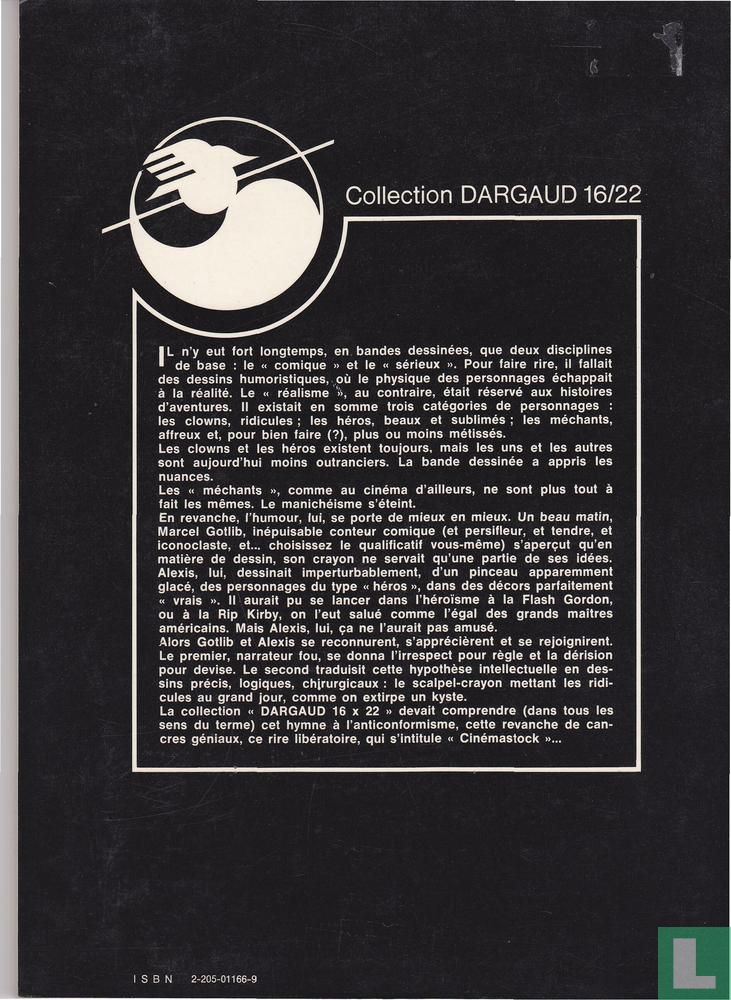 Collection DARGAUD 16/22

IL n'y eut fort longtemps, en bandes dessinées, que deux disciplines de base : le « comique » et le « sérieux ». Pour faire rire, il fallait des dessins humoristiques, où le physique des personnages échappait à la réalité. Le « réalisme », au contraire, était réservé aux histoires d'aventures. Il existait en somme trois catégories de personnages : les clowns, ridicules ; les héros, beaux et sublimés ; les méchants, affreux et, pour bien faire (?), plus ou moins métissés.
Les clowns et les héros existent toujours, mais les uns et les autres sont aujourd'hui moins outranciers. La bande dessinée a appris les nuances.
Les « méchants », comme au cinéma d'ailleurs, ne sont plus tout à fait les mêmes. Le manichéisme s'éteint.
En revanche, l'humour, lui, se porte de mieux en mieux. Un beau matin, Marcel Gotlib, inépuisable conteur comique (et persifleur, et tendre, et iconoclaste, et... choisissez le qualificatif vous-même) s'aperçut qu'en matière de dessin, son crayon ne servait qu'une partie de ses idées.
Alexis, lui, dessinait imperturbablement, d'un pinceau apparemment glacé, des personnages du type « héros », dans des décors parfaitement « vrais ». Il aurait pu se lancer dans l'héroïsme à la Flash Gordon, ou à la Rip Kirby, on l'eut salué comme l'égal des grands maîtres américains. Mais Alexis, lui, ça ne l'aurait pas amusé.
Alors Gotlib et Alexis se reconnurent, s'apprécièrent et se rejoignirent. Le premier, narrateur fou, se donna l'irrespect pour règle et la dérision pour devise. Le second traduisit cette hypothèse intellectuelle en dessins précis, logiques, chirurgicaux : le scalpel-crayon mettant les ridicules au grand jour, comme on extirpe un kyste.
La collection « DARGAUD 16 x 22 » devait comprendre (dans tous les sens du terme) cet hymne à l'anticonformisme, cette revanche de cancres géniaux, ce rire libératoire, qui s'intitule « Cinémastock »...

ISBN 2-205-01166-9